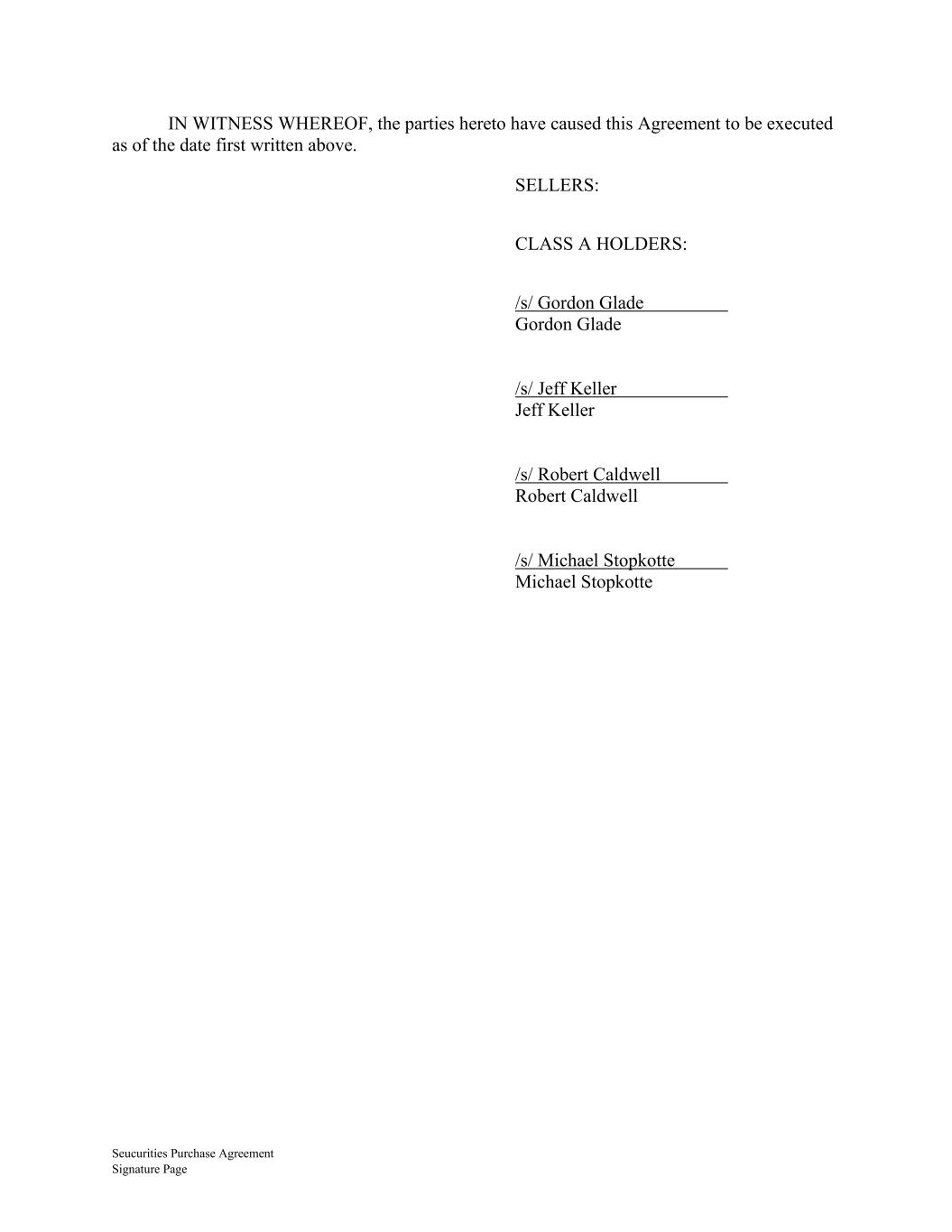 IN WITNESS WHEREOF, the parties hereto have caused this Agreement to be executed as of the date first written above.

SELLERS:

CLASS A HOLDERS:

/s/ Gordon Glade
Gordon Glade

/s/ Jeff Keller
Jeff Keller

/s/ Robert Caldwell
Robert Caldwell

/s/ Michael Stopkotte
Michael Stopkotte

Seucurities Purchase Agreement
Signature Page